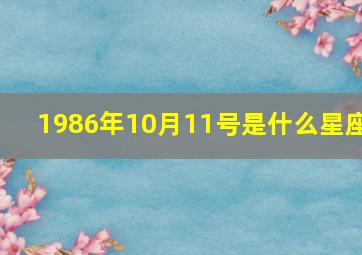 1986年10月11号是什么星座